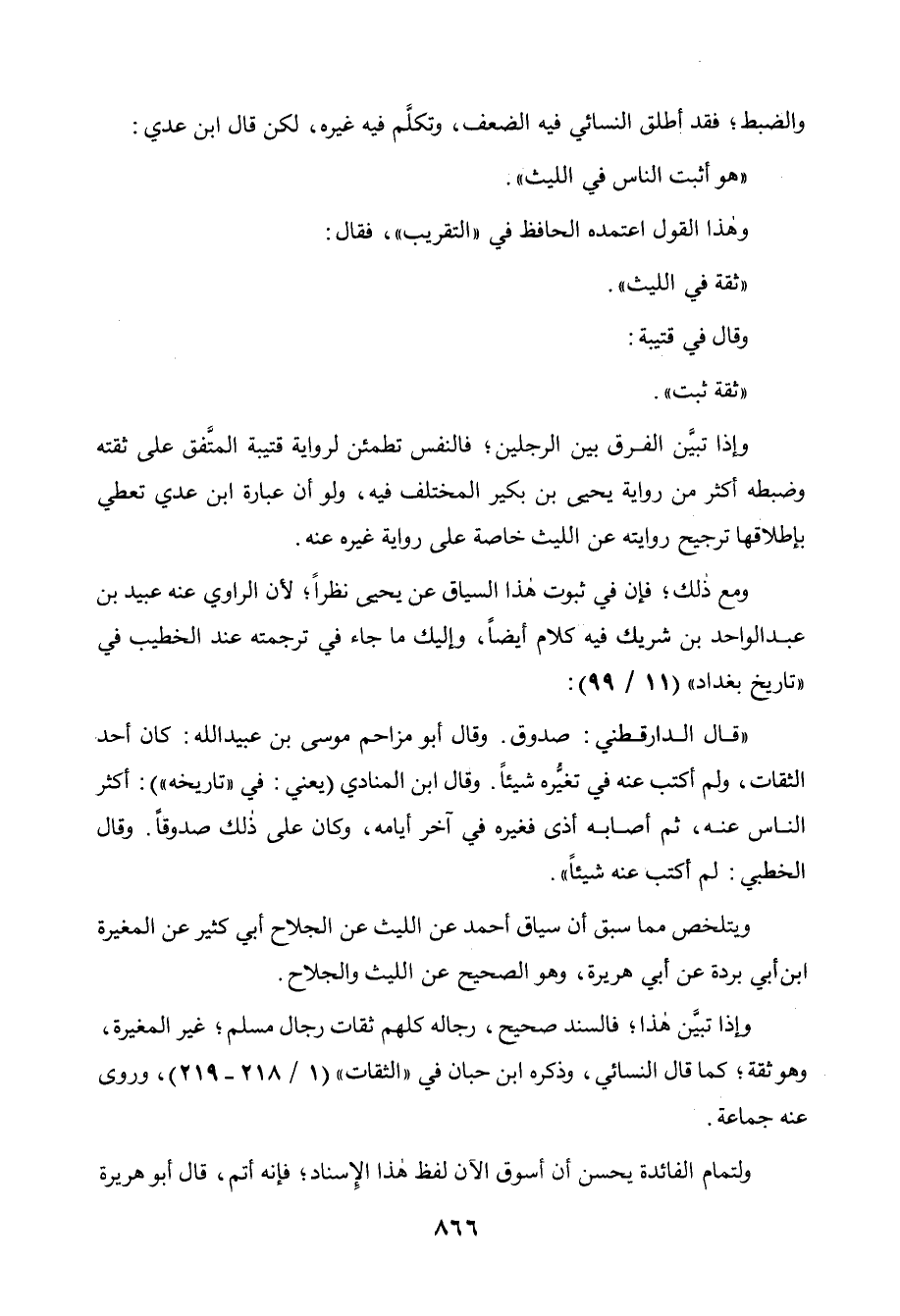 والضبط؛ فقد أطلق النسائي فيه الضعف، وتكلَّم فيه غيره، لكن قال ابن عدي:

«هو أثبت الناس في الليث».

وهٰذا القول اعتمده الحافظ في «التقريب»، فقال:

«ثقة في الليث».

وقال في قتيبة:

«ثقة ثبت».

وإذا تبيَّن الفرق بين الرجلين؛ فالنفس تطمئن لرواية قتيبة المتَّفق على ثقته وضبطه أكثر من رواية يحيى بن بكير المختلف فيه، ولو أن عبارة ابن عدي تعطي بإطلاقها ترجيح روايته عن الليث خاصة على رواية غيره عنه.

ومع ذٰلك؛ فإن في ثبوت هٰذا السياق عن يحيى نظراً؛ لأن الراوي عنه عبيد بن عبدالواحد بن شريك فيه كلام أيضاً، وإليك ما جاء في ترجمته عند الخطيب في «تاريخ بغداد» (١١ / ٩٩):

«قال الدارقطني: صدوق. وقال أبو مزاحم موسى بن عبيدالله: كان أحد الثقات، ولم أكتب عنه في تغيُّره شيئاً. وقال ابن المنادي (يعني: في «تاريخه»): أكثر الناس عنه، ثم أصابه أذى فغيره في آخر أيامه، وكان على ذٰلك صدوقاً. وقال الخطبي: لم أكتب عنه شيئاً».

ويتلخص مما سبق أن سياق أحمد عن الليث عن الجلاح أبي كثير عن المغيرة ابن أبي بردة عن أبي هريرة، وهو الصحيح عن الليث والجلاح.

وإذا تبيَّن هٰذا؛ فالسند صحيح، رجاله كلهم ثقات رجال مسلم؛ غير المغيرة، وهو ثقة؛ كما قال النسائي، وذكره ابن حبان في «الثقات» (١ / ٢١٨ - ٢١٩)، وروى عنه جماعة.

ولتمام الفائدة يحسن أن أسوق الآن لفظ هٰذا الإسناد؛ فإنه أتم، قال أبو هريرة

٨٦٦